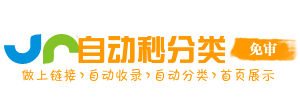 自动秒分类
免审
做上链接›自动收录›自动分类›首页展示